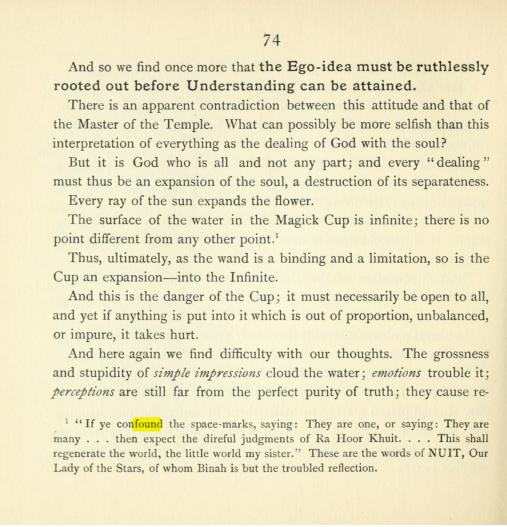 74

And so we find once more that the Ego-idea must be ruthlessly rooted out before Understanding can be attained.

There is an apparent contradiction between this attitude and that of the Master of the Temple. What can possibly be more selfish than this interpretation of everything as the dealing of God with the soul?

But it is God who is all and not any part; and every "dealing" must thus be an expansion of the soul, a destruction of its separateness.

Every ray of the sun expands the flower.

The surface of the water in the Magick Cup is infinite; there is no point different from any other point.$^{1}$

Thus, ultimately, as the wand is a binding and a limitation, so is the Cup an expansion—into the Infinite.

And this is the danger of the Cup; it must necessarily be open to all, and yet if anything is put into it which is out of proportion, unbalanced, or impure, it takes hurt.

And here again we find difficulty with our thoughts. The grossness and stupidity of simple impressions cloud the water; emotions trouble it; perceptions are still far from the perfect purity of truth; they cause re-

$^{1}$ "If ye confound the space-marks, saying: They are one, or saying: They are many . . . then expect the direful judgments of Ra Hoor Khuit. . . . This shall regenerate the world, the little world my sister." These are the words of NUIT, Our Lady of the Stars, of whom Binah is but the troubled reflection.